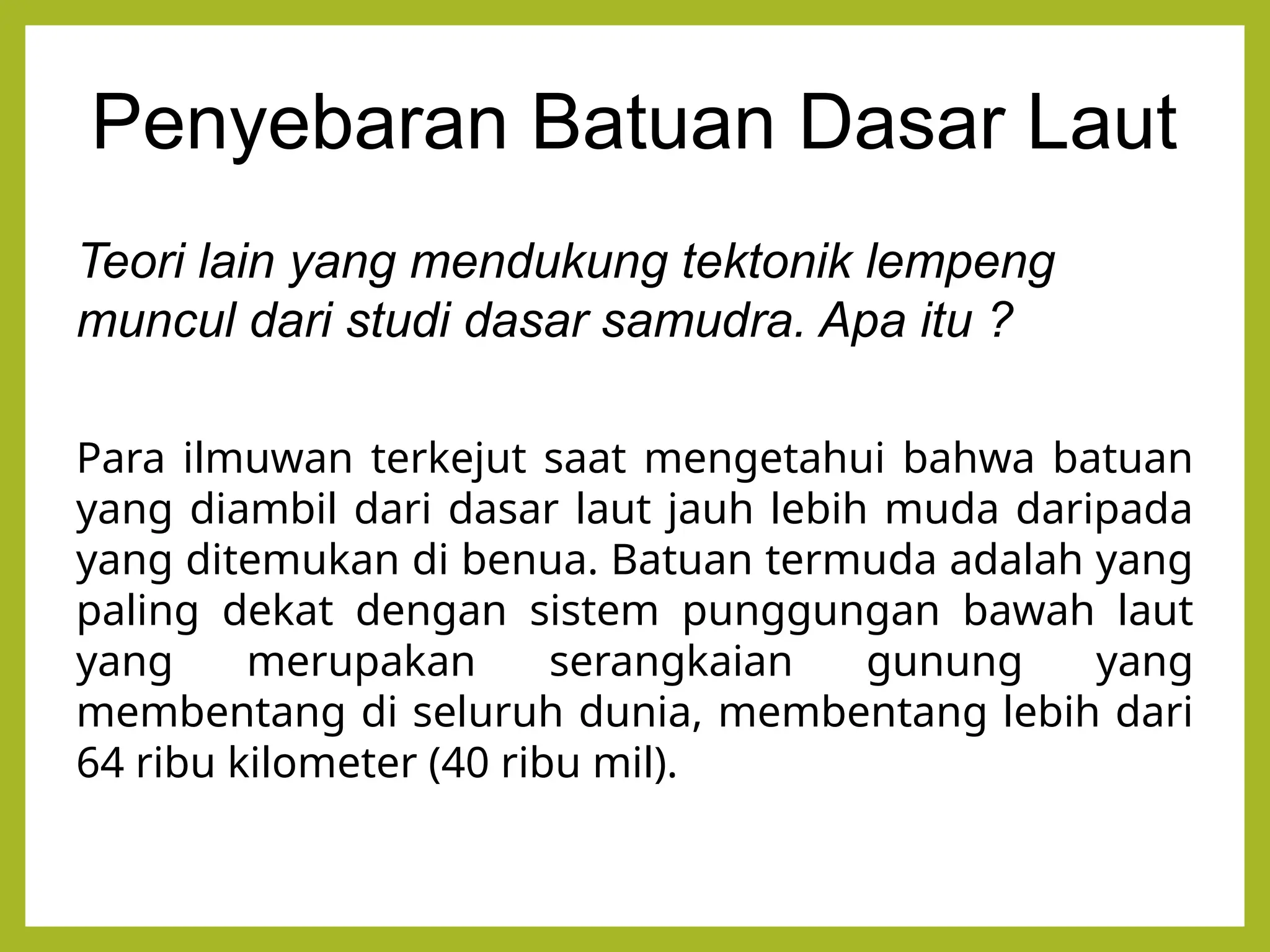 Penyebaran Batuan Dasar Laut

Teori lain yang mendukung tektonik lempeng muncul dari studi dasar samudra. Apa itu ?

Para ilmuwan terkejut saat mengetahui bahwa batuan yang diambil dari dasar laut jauh lebih muda daripada yang ditemukan di benua. Batuan termuda adalah yang paling dekat dengan sistem punggungan bawah laut yang merupakan serangkaian gunung yang membentang di seluruh dunia, membentang lebih dari 64 ribu kilometer (40 ribu mil).